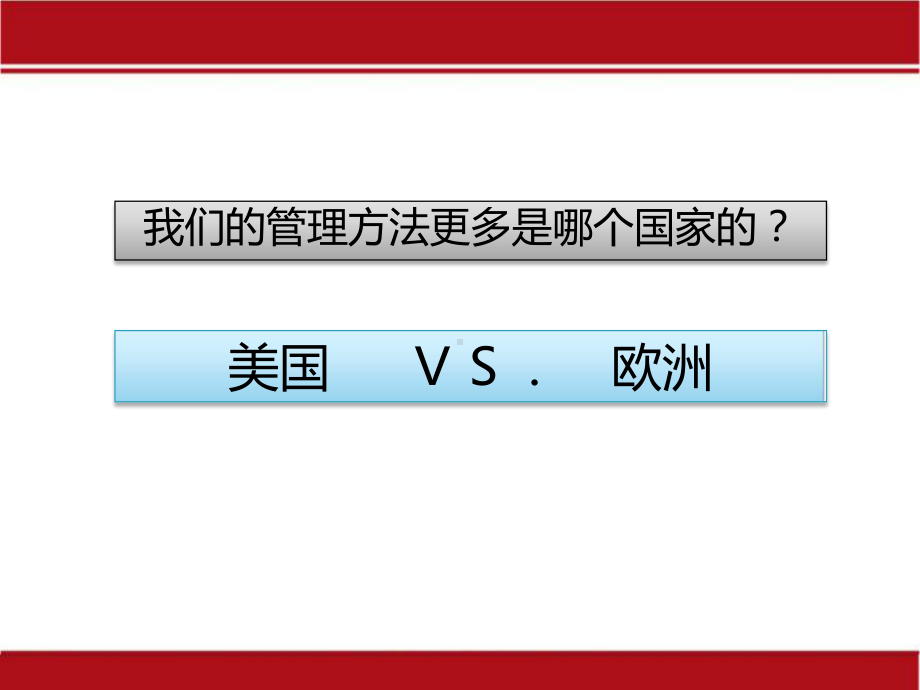 我们的管理方法更多是哪个国家的？

美国　　ＶＳ．　欧洲